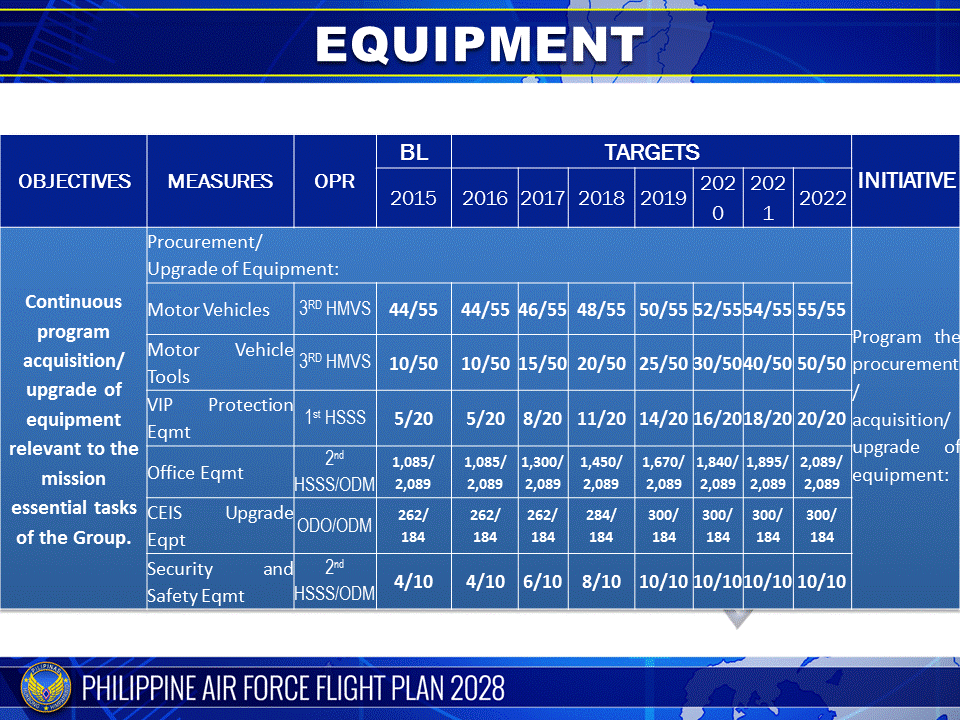 EQUIPMENT

| OBJECTIVES | MEASURES | OPR | BL | TARGETS | | | | | | | INITIATIVE |
|---|---|---|---|---|---|---|---|---|---|---|---|
| | | | 2015 | 2016 | 2017 | 2018 | 2019 | 2020 | 2021 | 2022 | |
| Continuous program acquisition/ upgrade of equipment relevant to the mission essential tasks of the Group. | Procurement/ Upgrade of Equipment: | | | | | | | | | | Program the procurement / acquisition/ upgrade of equipment: |
| | Motor Vehicles | 3RD HMVS | 44/55 | 44/55 | 46/55 | 48/55 | 50/55 | 52/55 | 54/55 | 55/55 | |
| | Motor Vehicle Tools | 3RD HMVS | 10/50 | 10/50 | 15/50 | 20/50 | 25/50 | 30/50 | 40/50 | 50/50 | |
| | VIP Protection Eqmt | 1st HSSS | 5/20 | 5/20 | 8/20 | 11/20 | 14/20 | 16/20 | 18/20 | 20/20 | |
| | Office Eqmt | 2nd HSSS/ODM | 1,085/ 2,089 | 1,085/ 2,089 | 1,300/ 2,089 | 1,450/ 2,089 | 1,670/ 2,089 | 1,840/ 2,089 | 1,895/ 2,089 | 2,089/ 2,089 | |
| | CEIS Upgrade Eqpt | ODO/ODM | 262/ 184 | 262/ 184 | 262/ 184 | 284/ 184 | 300/ 184 | 300/ 184 | 300/ 184 | 300/ 184 | |
| | Security and Safety Eqmt | 2nd HSSS/ODM | 4/10 | 4/10 | 6/10 | 8/10 | 10/10 | 10/10 | 10/10 | 10/10 | |

PHILIPPINE AIR FORCE FLIGHT PLAN 2028